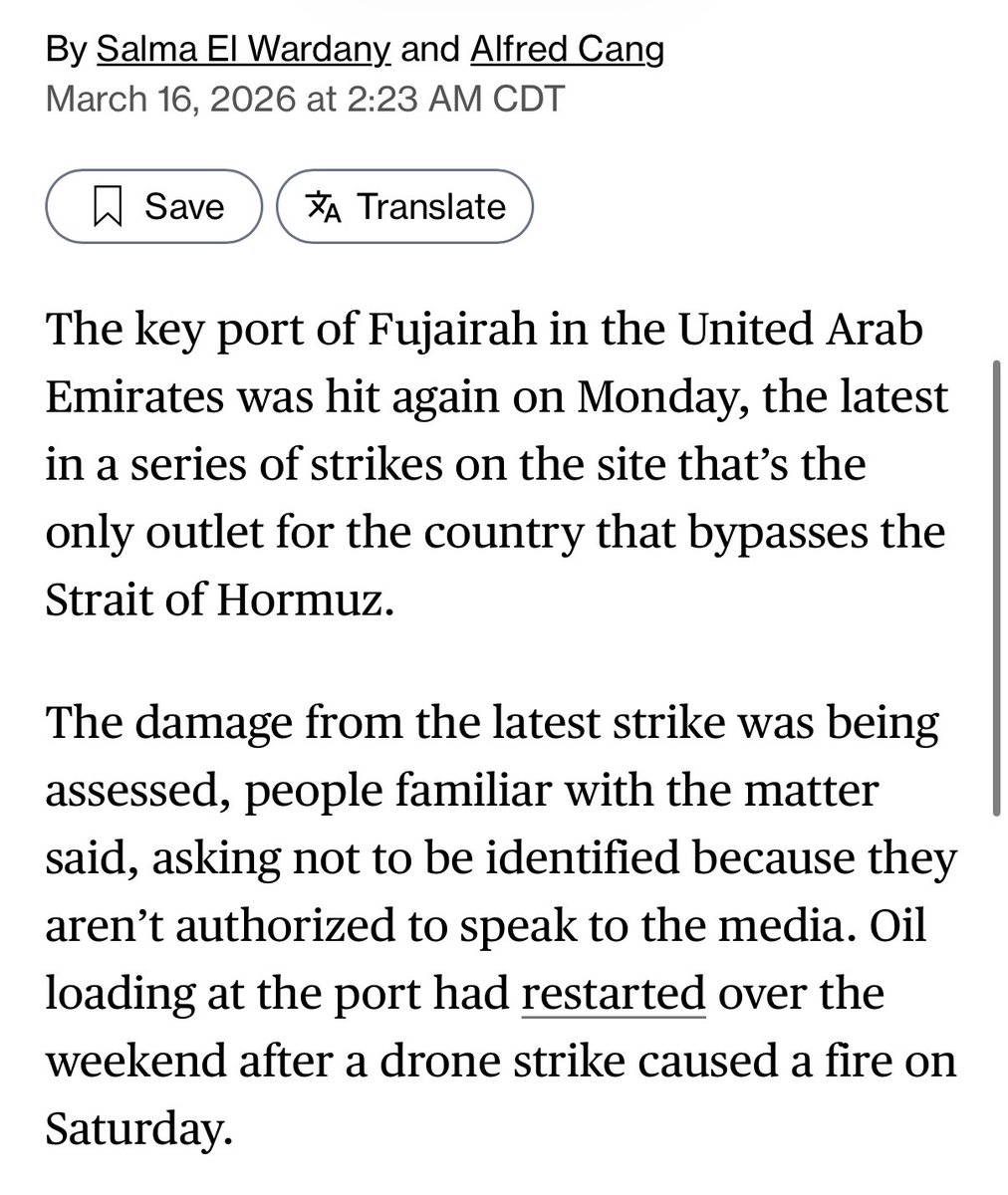 By Salma El Wardany and Alfred Cang
March 16, 2026 at 2:23 AM CDT

Save

Translate

The key port of Fujairah in the United Arab Emirates was hit again on Monday, the latest in a series of strikes on the site that's the only outlet for the country that bypasses the Strait of Hormuz.

The damage from the latest strike was being assessed, people familiar with the matter said, asking not to be identified because they aren't authorized to speak to the media. Oil loading at the port had restarted over the weekend after a drone strike caused a fire on Saturday.